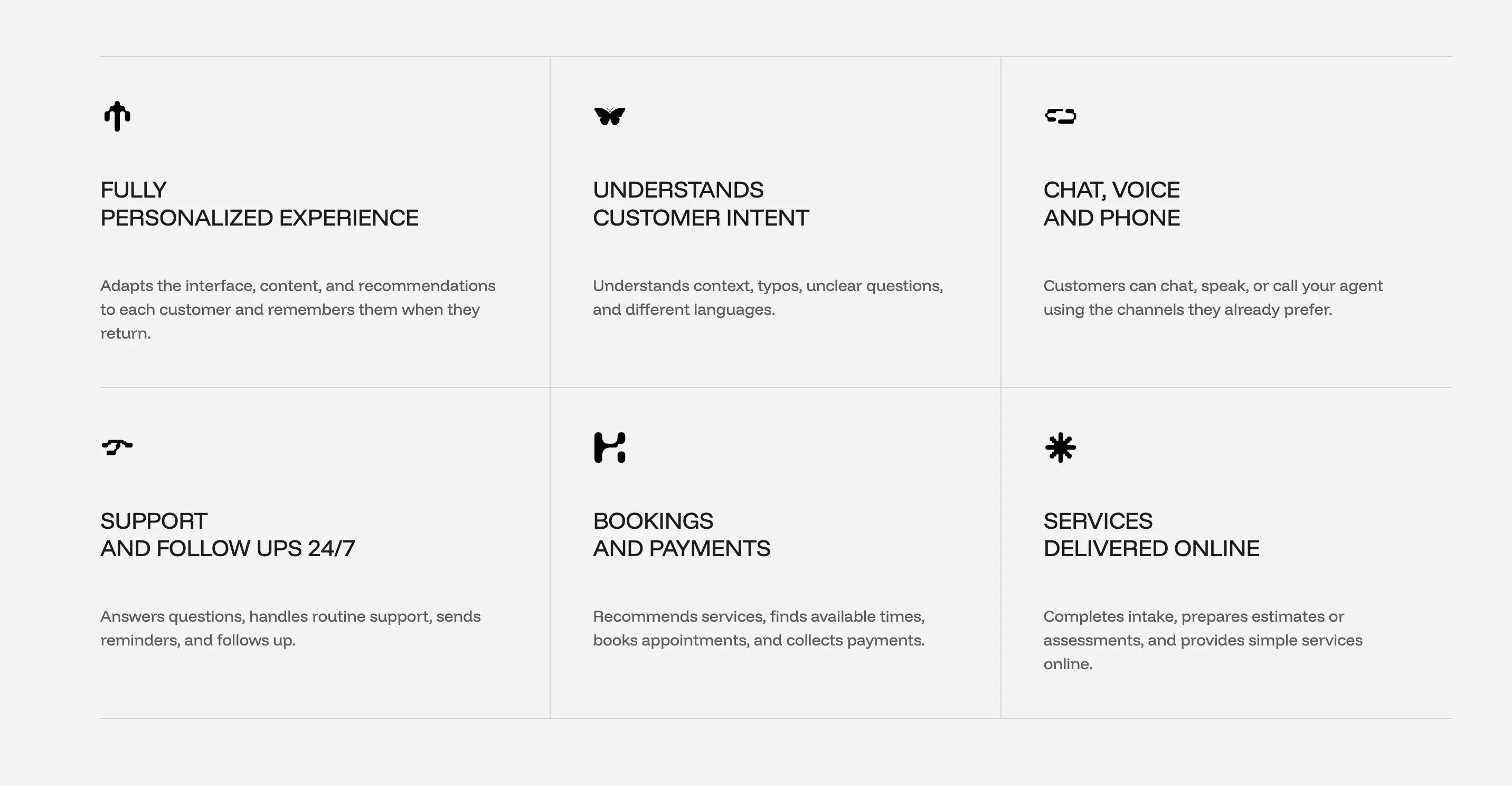 FULLY
PERSONALIZED EXPERIENCE

Adapts the interface, content, and recommendations to each customer and remembers them when they return.

UNDERSTANDS
CUSTOMER INTENT

Understands context, typos, unclear questions, and different languages.

CHAT, VOICE
AND PHONE

Customers can chat, speak, or call your agent using the channels they already prefer.

SUPPORT
AND FOLLOW UPS 24/7

Answers questions, handles routine support, sends reminders, and follows up.

BOOKINGS
AND PAYMENTS

Recommends services, finds available times, books appointments, and collects payments.

SERVICES
DELIVERED ONLINE

Completes intake, prepares estimates or assessments, and provides simple services online.